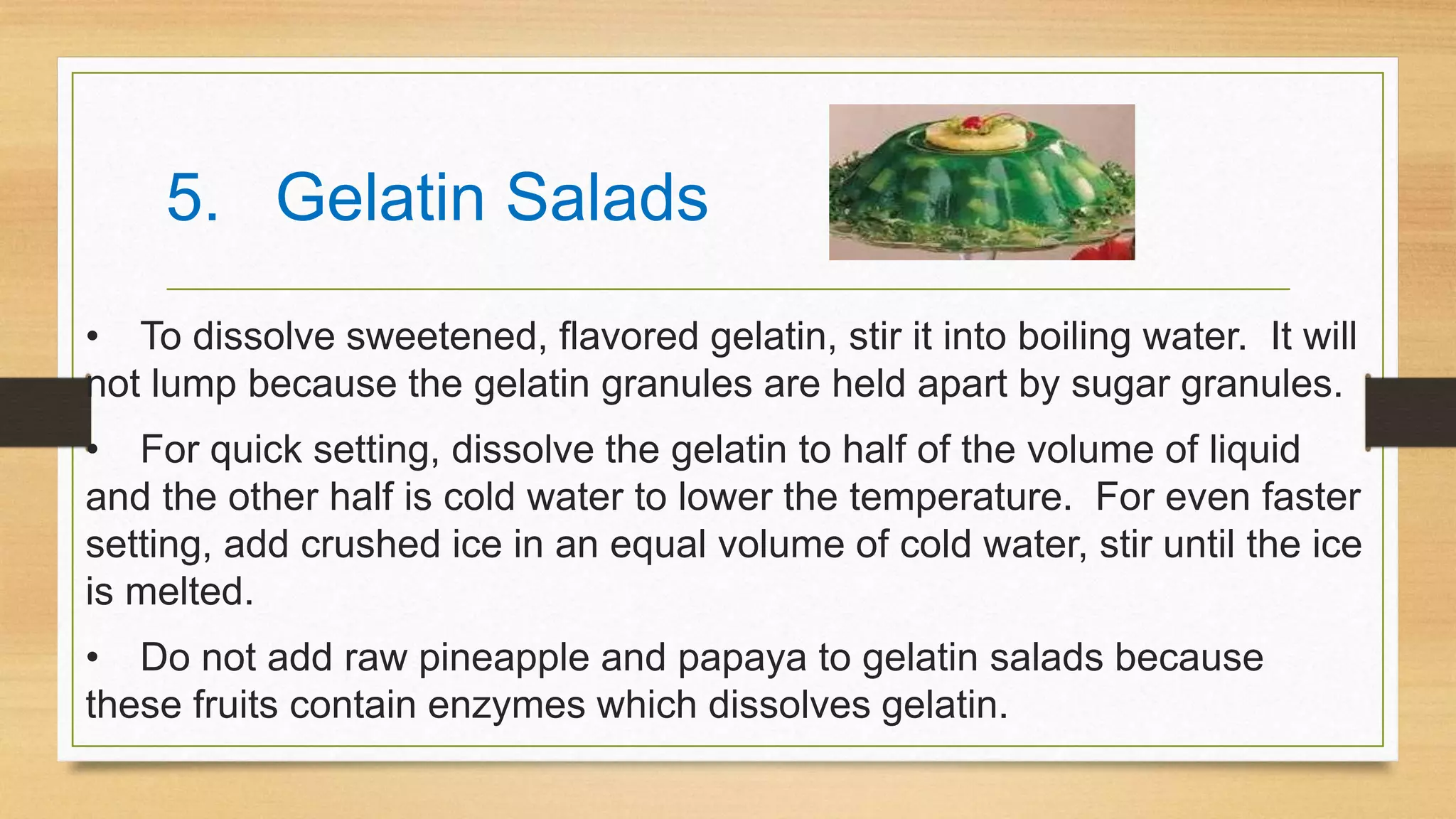 5. Gelatin Salads

• To dissolve sweetened, flavored gelatin, stir it into boiling water. It will not lump because the gelatin granules are held apart by sugar granules.

• For quick setting, dissolve the gelatin to half of the volume of liquid and the other half is cold water to lower the temperature. For even faster setting, add crushed ice in an equal volume of cold water, stir until the ice is melted.

• Do not add raw pineapple and papaya to gelatin salads because these fruits contain enzymes which dissolves gelatin.